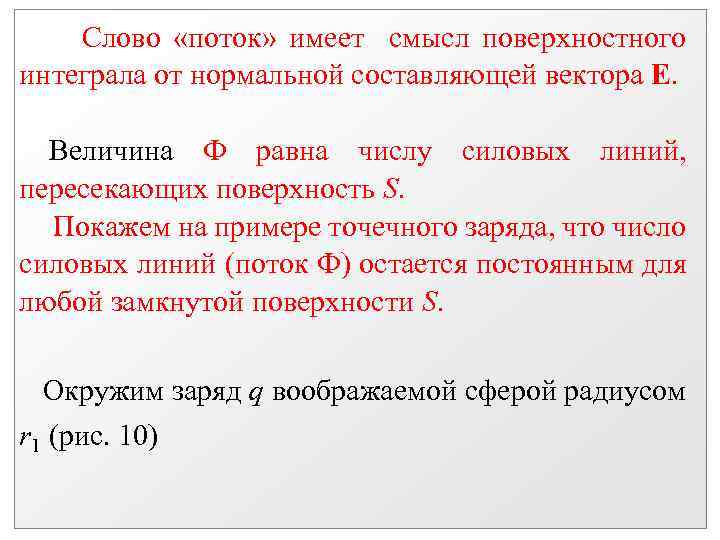 Слово «поток» имеет смысл поверхностного интеграла от нормальной составляющей вектора **E**.

Величина Ф равна числу силовых линий, пересекающих поверхность $S$.

Покажем на примере точечного заряда, что число силовых линий (поток Ф) остается постоянным для любой замкнутой поверхности $S$.

Окружим заряд $q$ воображаемой сферой радиусом $r_1$ (рис. 10)